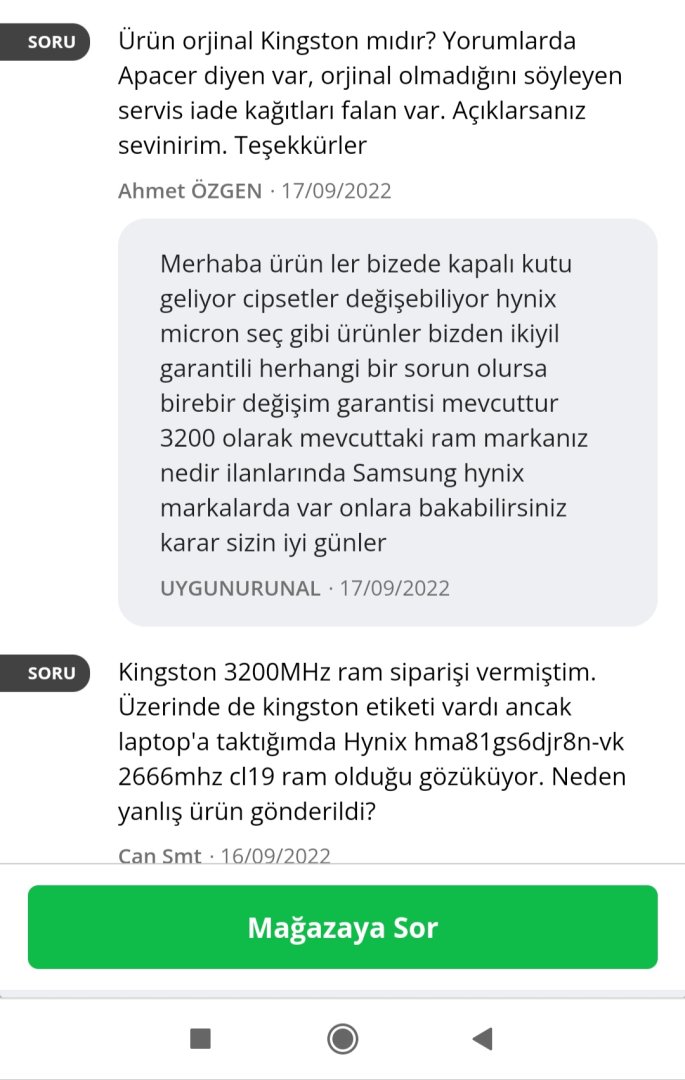 SORU

Ürün orjinal Kingston mıdır? Yorumlarda Apacer diyen var, orjinal olmadığını söyleyen servis iade kağıtları falan var. Açıklarsanız sevinirim. Teşekkürler

Ahmet ÖZGEN · 17/09/2022

Merhaba ürün ler bizede kapalı kutu geliyor cipsetler değişebiliyor hynix micron seç gibi ürünler bizden ikiyil garantili herhangi bir sorun olursa birebir değişim garantisi mevcuttur 3200 olarak mevcuttaki ram markanız nedir ilanlarında Samsung hynix markalarda var onlara bakabilirsiniz karar sizin iyi günler

UYGUNURUNAL · 17/09/2022

SORU

Kingston 3200MHz ram siparişi vermiştim. Üzerinde de kingston etiketi vardı ancak laptop'a taktığımda Hynix hma81gs6djr8n-vk 2666mhz cl19 ram olduğu gözüküyor. Neden yanlış ürün gönderildi?

Can Smt · 16/09/2022

Mağazaya Sor